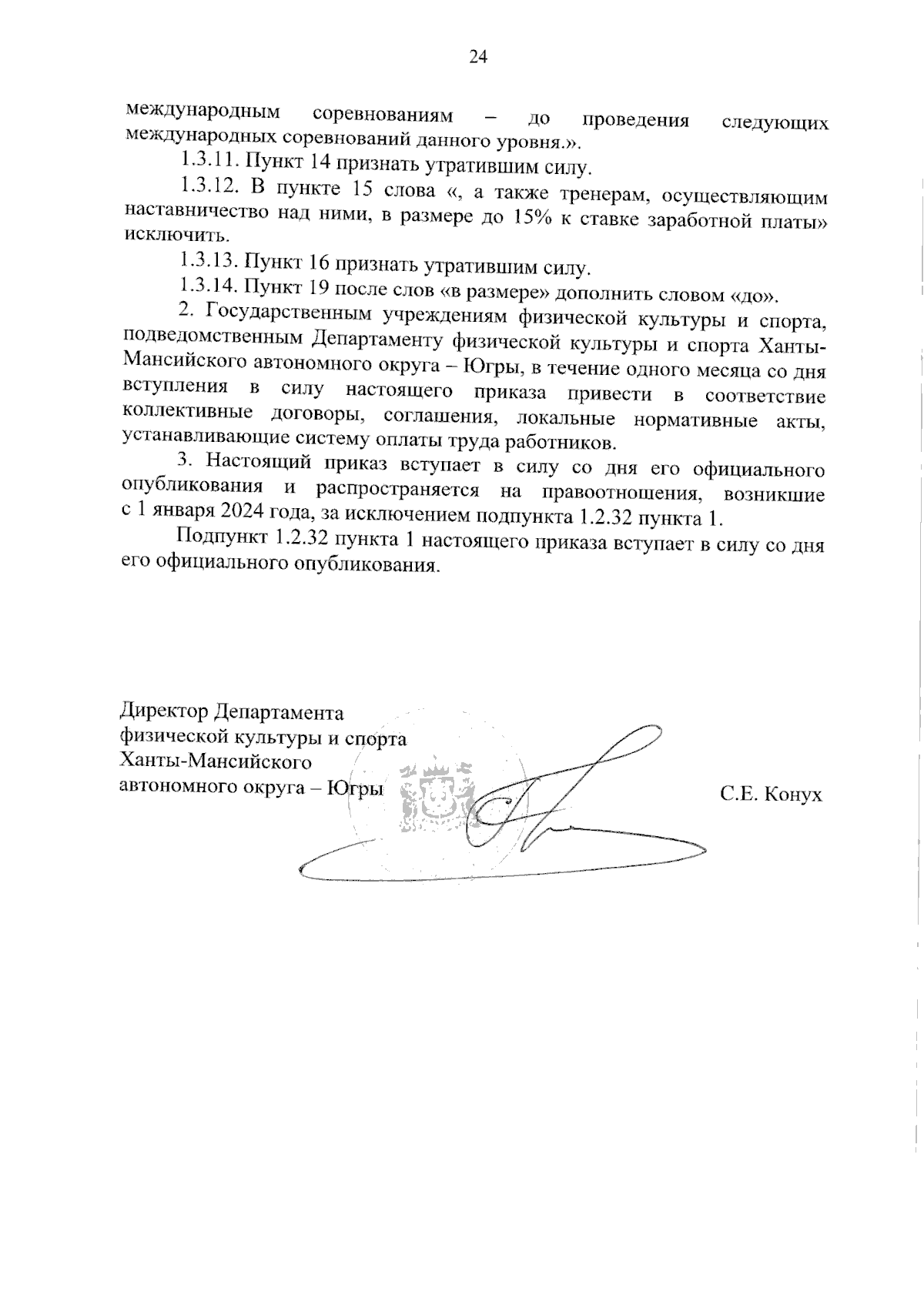 24

международным соревнованиям – до проведения следующих международных соревнований данного уровня.».

1.3.11. Пункт 14 признать утратившим силу.

1.3.12. В пункте 15 слова «, а также тренерам, осуществляющим наставничество над ними, в размере до 15% к ставке заработной платы» исключить.

1.3.13. Пункт 16 признать утратившим силу.

1.3.14. Пункт 19 после слов «в размере» дополнить словом «до».

2. Государственным учреждениям физической культуры и спорта, подведомственным Департаменту физической культуры и спорта Ханты-Мансийского автономного округа – Югры, в течение одного месяца со дня вступления в силу настоящего приказа привести в соответствие коллективные договоры, соглашения, локальные нормативные акты, устанавливающие систему оплаты труда работников.

3. Настоящий приказ вступает в силу со дня его официального опубликования и распространяется на правоотношения, возникшие с 1 января 2024 года, за исключением подпункта 1.2.32 пункта 1.

Подпункт 1.2.32 пункта 1 настоящего приказа вступает в силу со дня его официального опубликования.

Директор Департамента
физической культуры и спорта
Ханты-Мансийского
автономного округа – Югры

С.Е. Конух